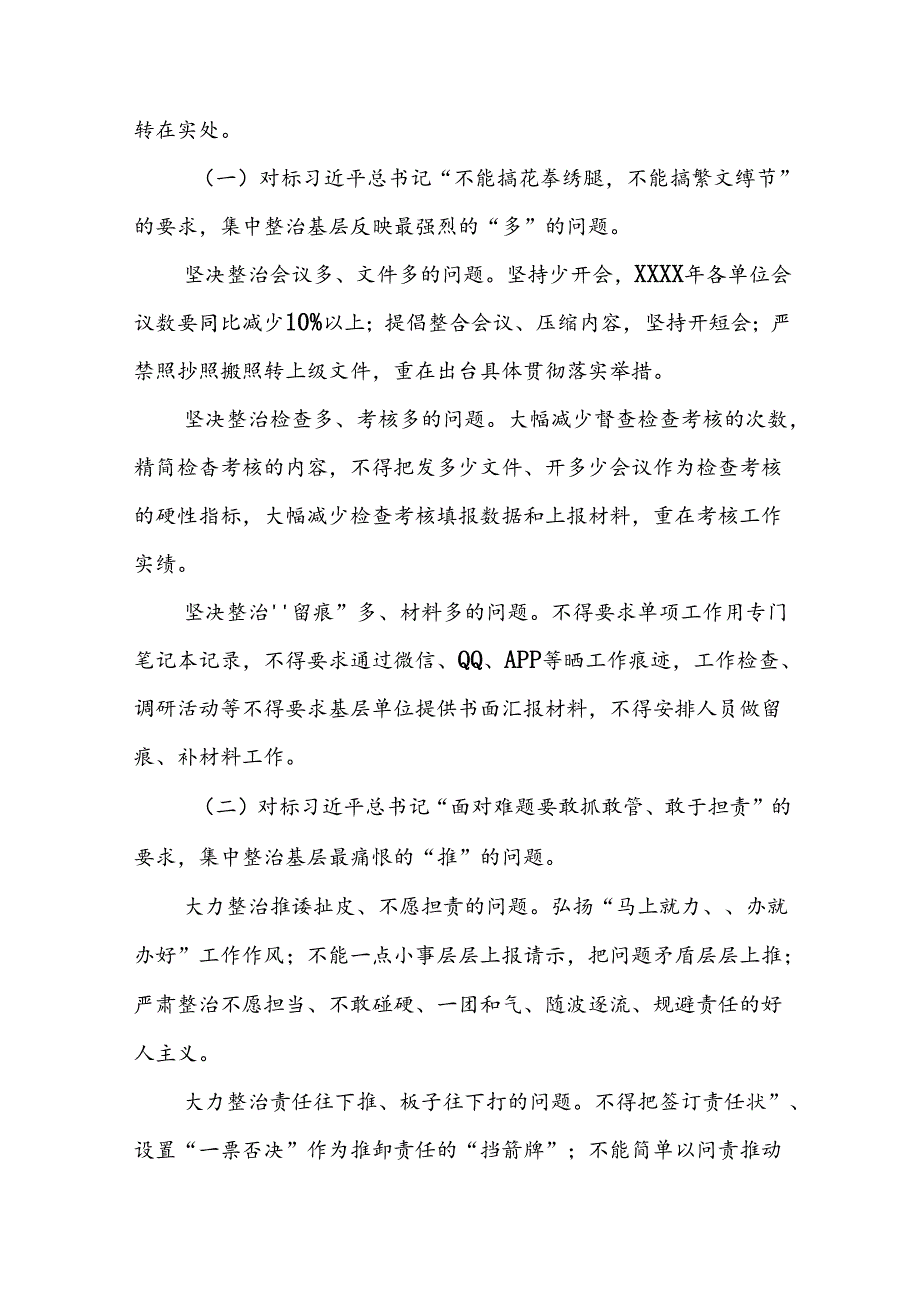 转在实处。

（一）对标习近平总书记“不能搞花拳绣腿，不能搞繁文缛节”的要求，集中整治基层反映最强烈的“多”的问题。

坚决整治会议多、文件多的问题。坚持少开会，XXXX年各单位会议数要同比减少10%以上；提倡整合会议、压缩内容，坚持开短会；严禁照抄照搬照转上级文件，重在出台具体贯彻落实举措。

坚决整治检查多、考核多的问题。大幅减少督查检查考核的次数，精简检杳考核的内容，不得把发多少文件、开多少会议作为检查考核的硬性指标，大幅减少检查考核填报数据和上报材料，重在考核工作实绩。

坚决整治''留痕”多、材料多的问题。不得要求单项工作用专门笔记本记录，不得要求通过微信、QQ、APP等晒工作痕迹，工作检查、调研活动等不得要求基层单位提供书面汇报材料，不得安排人员做留痕、补材料工作。

（二）对标习近平总书记“面对难题要敢抓敢管、敢于担责”的要求，集中整治基层最痛恨的“推”的问题。

大力整治推诿扯皮、不愿担责的问题。弘扬“马上就力、、办就办好”工作作风；不能一点小事层层上报请示，把问题矛盾层层上推；严肃整治不愿担当、不敢碰硬、一团和气、随波逐流、规避责任的好人主义。

大力整治责任往下推、板子往下打的问题。不得把签订责任状”、设置“一票否决”作为推卸责任的“挡箭牌”；不能简单以问责推动